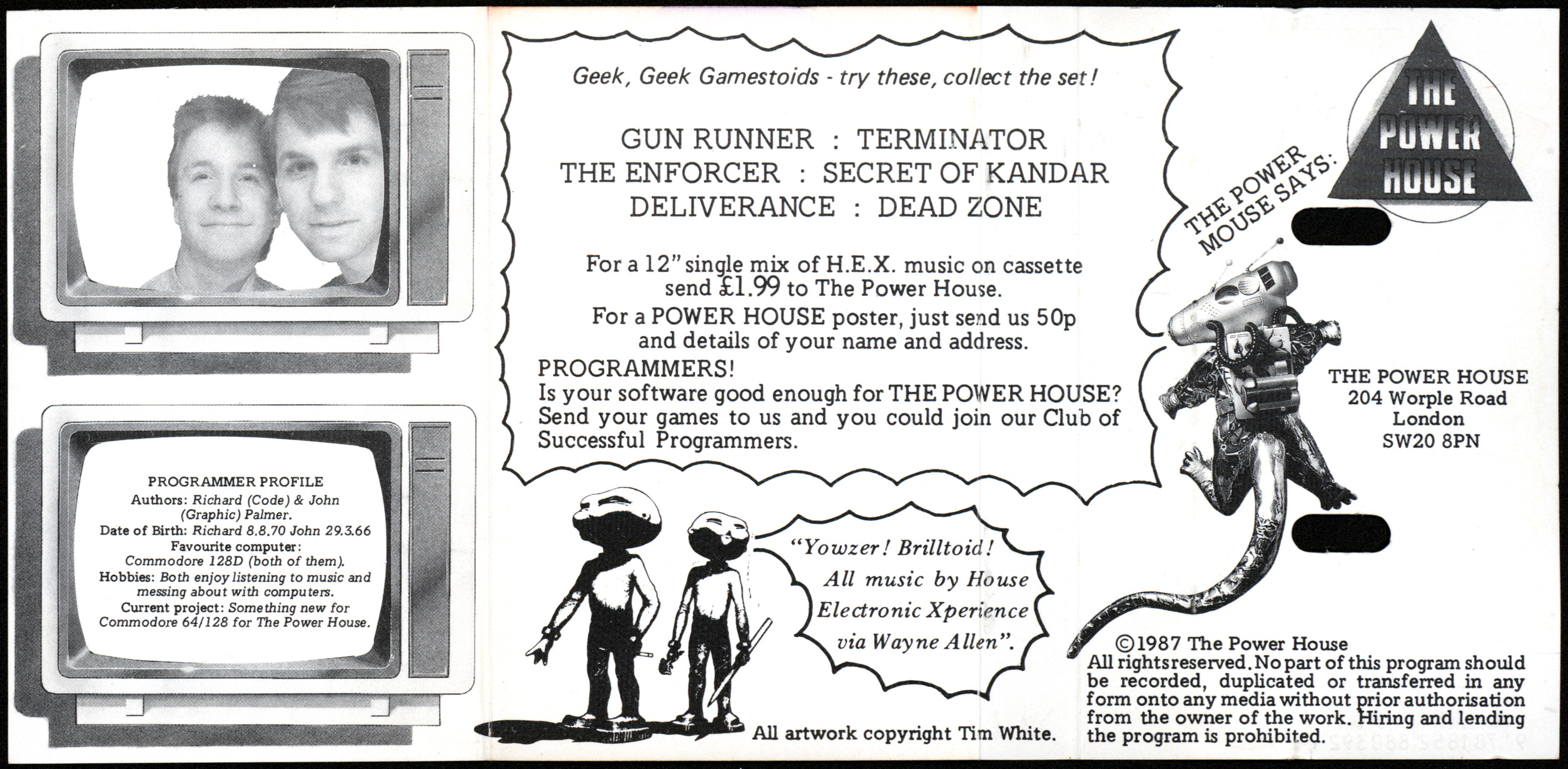 PROGRAMMER PROFILE
Authors: Richard (Code) & John (Graphic) Palmer.
Date of Birth: Richard 8.8.70 John 29.3.66
Favourite computer: Commodore 128D (both of them).
Hobbies: Both enjoy listening to music and messing about with computers.
Current project: Something new for Commodore 64/128 for The Power House.

Geek, Geek Gamestoids - try these, collect the set!

GUN RUNNER : TERMINATOR
THE ENFORCER : SECRET OF KANDAR
DELIVERANCE : DEAD ZONE

For a 12" single mix of H.E.X. music on cassette send £1.99 to The Power House.

For a POWER HOUSE poster, just send us 50p and details of your name and address.

PROGRAMMERS!
Is your software good enough for THE POWER HOUSE? Send your games to us and you could join our Club of Successful Programmers.

"Yowzer! Brilltoid! All music by House Electronic Xperience via Wayne Allen".

All artwork copyright Tim White.

THE POWER MOUSE SAYS:

THE POWER HOUSE

THE POWER HOUSE
204 Worple Road
London
SW20 8PN

©1987 The Power House
All rights reserved. No part of this program should be recorded, duplicated or transferred in any form onto any media without prior authorisation from the owner of the work. Hiring and lending the program is prohibited.